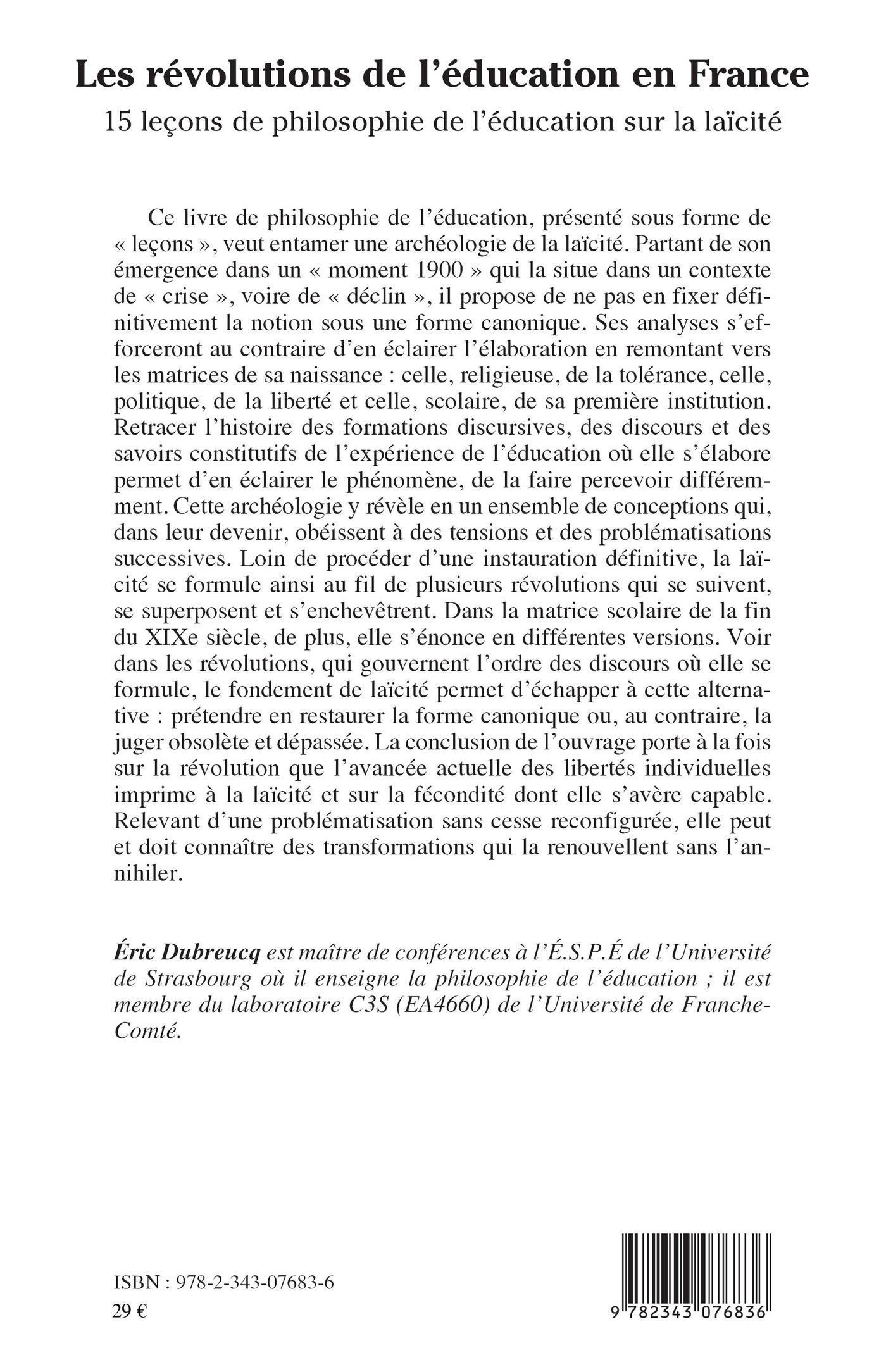 Les révolutions de l'éducation en France
15 leçons de philosophie de l'éducation sur la laïcité

Ce livre de philosophie de l'éducation, présenté sous forme de « leçons », veut entamer une archéologie de la laïcité. Partant de son émergence dans un « moment 1900 » qui la situe dans un contexte de « crise », voire de « déclin », il propose de ne pas en fixer définitivement la notion sous une forme canonique. Ses analyses s'efforceront au contraire d'en éclairer l'élaboration en remontant vers les matrices de sa naissance : celle, religieuse, de la tolérance, celle, politique, de la liberté et celle, scolaire, de sa première institution. Retracer l'histoire des formations discursives, des discours et des savoirs constitutifs de l'expérience de l'éducation où elle s'élabore permet d'en éclairer le phénomène, de la faire percevoir différemment. Cette archéologie y révèle en un ensemble de conceptions qui, dans leur devenir, obéissent à des tensions et des problématisations successives. Loin de procéder d'une instauration définitive, la laïcité se formule ainsi au fil de plusieurs révolutions qui se suivent, se superposent et s'enchevêtrent. Dans la matrice scolaire de la fin du XIXe siècle, de plus, elle s'énonce en différentes versions. Voir dans les révolutions, qui gouvernent l'ordre des discours où elle se formule, le fondement de laïcité permet d'échapper à cette alternative : prétendre en restaurer la forme canonique ou, au contraire, la juger obsolète et dépassée. La conclusion de l'ouvrage porte à la fois sur la révolution que l'avancée actuelle des libertés individuelles imprime à la laïcité et sur la fécondité dont elle s'avère capable. Relevant d'une problématisation sans cesse reconfigurée, elle peut et doit connaître des transformations qui la renouvellent sans l'annihiler.

Éric Dubreucq est maître de conférences à l'É.S.P.É de l'Université de Strasbourg où il enseigne la philosophie de l'éducation ; il est membre du laboratoire C3S (EA4660) de l'Université de Franche-Comté.

ISBN : 978-2-343-07683-6
29 €

9 782343 076836